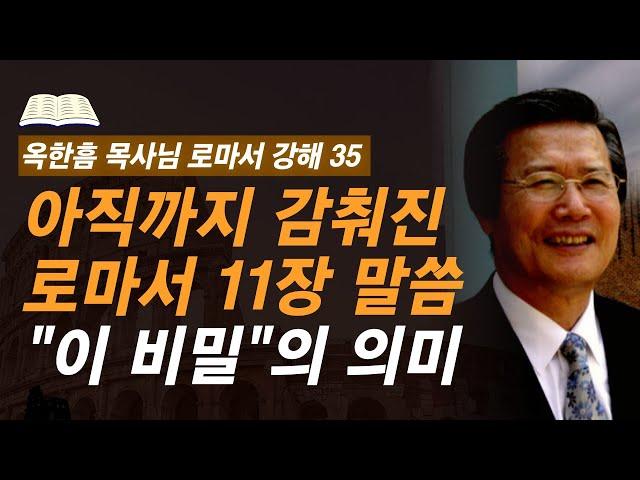 옥한흠 목사님 로마서 강해 35

아직까지 감춰진 로마서 11장 말씀 "이 비밀"의 의미